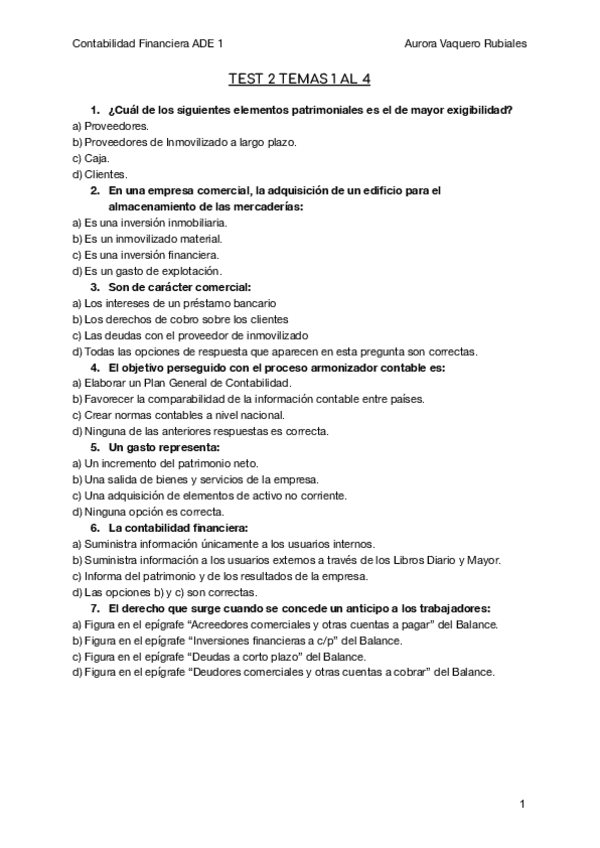 Contabilidad Financiera ADE 1

Aurora Vaquero Rubiales

TEST 2 TEMAS 1 AL 4

1. ¿Cuál de los siguientes elementos patrimoniales es el de mayor exigibilidad?
a) Proveedores.
b) Proveedores de Inmovilizado a largo plazo.
c) Caja.
d) Clientes.

2. En una empresa comercial, la adquisición de un edificio para el almacenamiento de las mercaderías:
a) Es una inversión inmobiliaria.
b) Es un inmovilizado material.
c) Es una inversión financiera.
d) Es un gasto de explotación.

3. Son de carácter comercial:
a) Los intereses de un préstamo bancario
b) Los derechos de cobro sobre los clientes
c) Las deudas con el proveedor de inmovilizado
d) Todas las opciones de respuesta que aparecen en esta pregunta son correctas.

4. El objetivo perseguido con el proceso armonizador contable es:
a) Elaborar un Plan General de Contabilidad.
b) Favorecer la comparabilidad de la información contable entre países.
c) Crear normas contables a nivel nacional.
d) Ninguna de las anteriores respuestas es correcta.

5. Un gasto representa:
a) Un incremento del patrimonio neto.
b) Una salida de bienes y servicios de la empresa.
c) Una adquisición de elementos de activo no corriente.
d) Ninguna opción es correcta.

6. La contabilidad financiera:
a) Suministra información únicamente a los usuarios internos.
b) Suministra información a los usuarios externos a través de los Libros Diario y Mayor.
c) Informa del patrimonio y de los resultados de la empresa.
d) Las opciones b) y c) son correctas.

7. El derecho que surge cuando se concede un anticipo a los trabajadores:
a) Figura en el epígrafe “Acreedores comerciales y otras cuentas a pagar” del Balance.
b) Figura en el epígrafe “Inversiones financieras a c/p” del Balance.
c) Figura en el epígrafe “Deudas a corto plazo” del Balance.
d) Figura en el epígrafe “Deudores comerciales y otras cuentas a cobrar” del Balance.

1